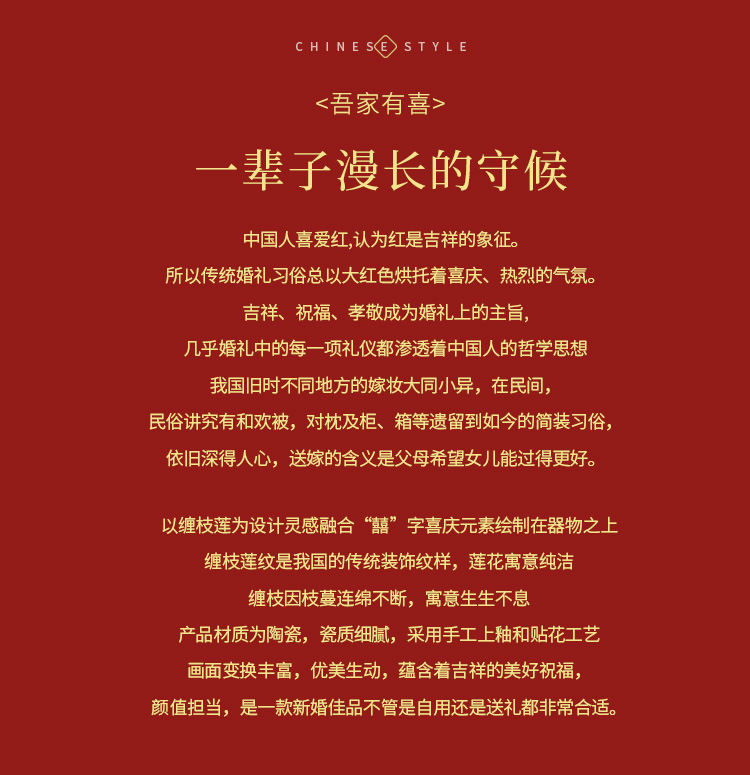 CHINESE STYLE

<吾家有喜>

一辈子漫长的守候

中国人喜爱红,认为红是吉祥的象征。
所以传统婚礼习俗总以大红色烘托着喜庆、热烈的气氛。
吉祥、祝福、孝敬成为婚礼上的主旨,
几乎婚礼中的每一项礼仪都渗透着中国人的哲学思想
我国旧时不同地方的嫁妆大同小异，在民间,
民俗讲究有和欢被，对枕及柜、箱等遗留到如今的简装习俗,
依旧深得人心，送嫁的含义是父母希望女儿能过得更好。

以缠枝莲为设计灵感融合“囍”字喜庆元素绘制在器物之上
缠枝莲纹是我国的传统装饰纹样，莲花寓意纯洁
缠枝因枝蔓连绵不断，寓意生生不息
产品材质为陶瓷，瓷质细腻，采用手工上釉和贴花工艺
画面变换丰富，优美生动，蕴含着吉祥的美好祝福,
颜值担当，是一款新婚佳品不管是自用还是送礼都非常合适。